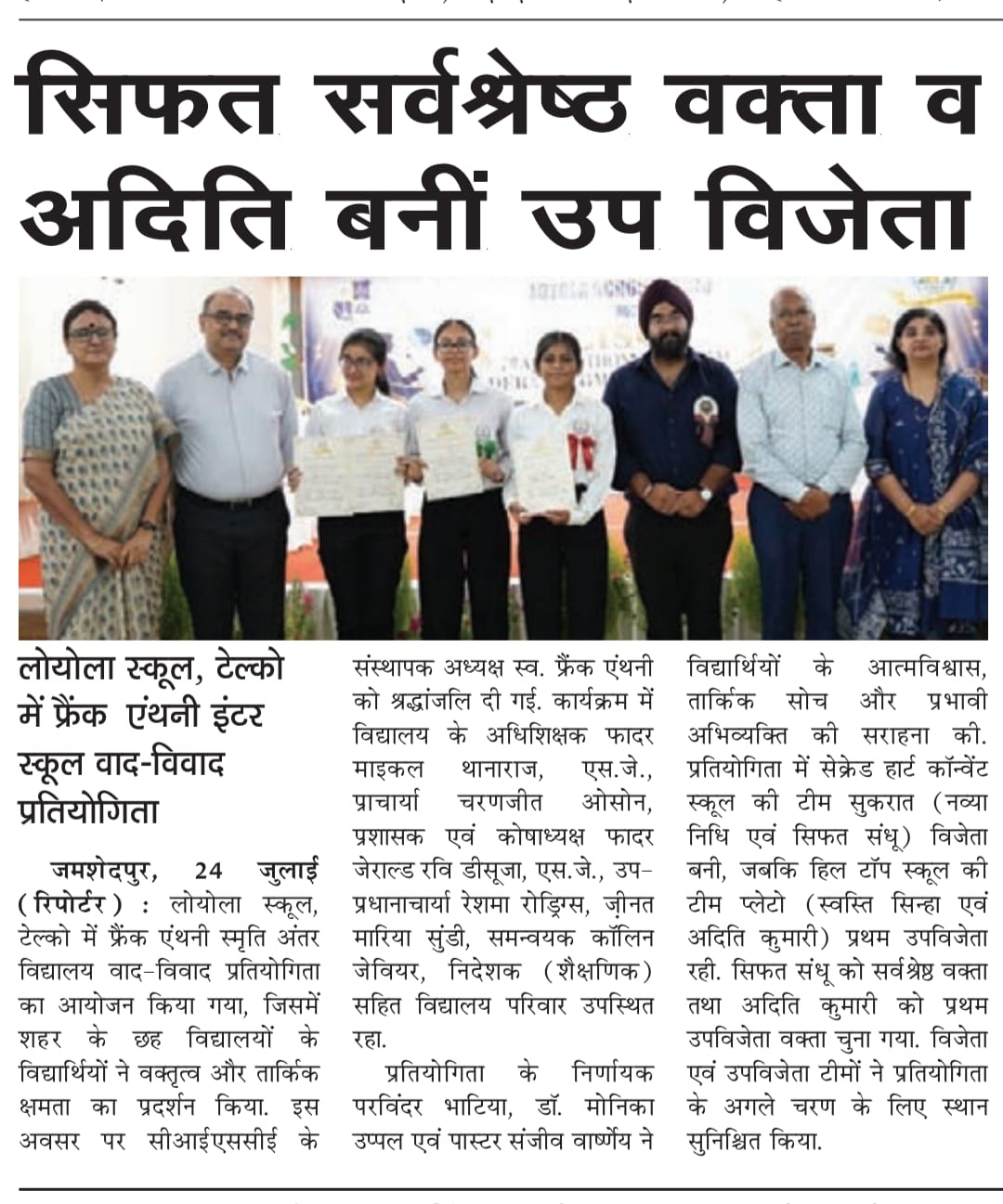 सिफत सर्वश्रेष्ठ वक्ता व अदिति बनीं उप विजेता

लोयोला स्कूल, टेल्को में फ्रैंक एंथनी इंटर स्कूल वाद-विवाद प्रतियोगिता

जमशेदपुर, 24 जुलाई (रिपोर्टर) : लोयोला स्कूल, टेल्को में फ्रैंक एंथनी स्मृति अंतर विद्यालय वाद-विवाद प्रतियोगिता का आयोजन किया गया, जिसमें शहर के छह विद्यालयों के विद्यार्थियों ने वक्तृत्व और तार्किक क्षमता का प्रदर्शन किया. इस अवसर पर सीआईएससीई के संस्थापक अध्यक्ष स्व. फ्रैंक एंथनी को श्रद्धांजलि दी गई. कार्यक्रम में विद्यालय के अधिशिक्षक फादर माइकल थानाराज, एस.जे., प्राचार्या चरणजीत ओसोन, प्रशासक एवं कोषाध्यक्ष फादर जेराल्ड रवि डीसूजा, एस.जे., उप-प्रधानाचार्या रेशमा रोड्रिग्स, ज़ीनत मारिया सुंडी, समन्वयक कॉलिन जेवियर, निदेशक (शैक्षणिक) सहित विद्यालय परिवार उपस्थित रहा.

प्रतियोगिता के निर्णायक परविंदर भाटिया, डॉ. मोनिका उप्पल एवं पास्टर संजीव वार्ष्णेय ने विद्यार्थियों के आत्मविश्वास, तार्किक सोच और प्रभावी अभिव्यक्ति की सराहना की. प्रतियोगिता में सेक्रेड हार्ट कॉन्वेंट स्कूल की टीम सुकरात (नव्या निधि एवं सिफत संधू) विजेता बनी, जबकि हिल टॉप स्कूल की टीम प्लेटो (स्वस्ति सिन्हा एवं अदिति कुमारी) प्रथम उपविजेता रही. सिफत संधू को सर्वश्रेष्ठ वक्ता तथा अदिति कुमारी को प्रथम उपविजेता वक्ता चुना गया. विजेता एवं उपविजेता टीमों ने प्रतियोगिता के अगले चरण के लिए स्थान सुनिश्चित किया.